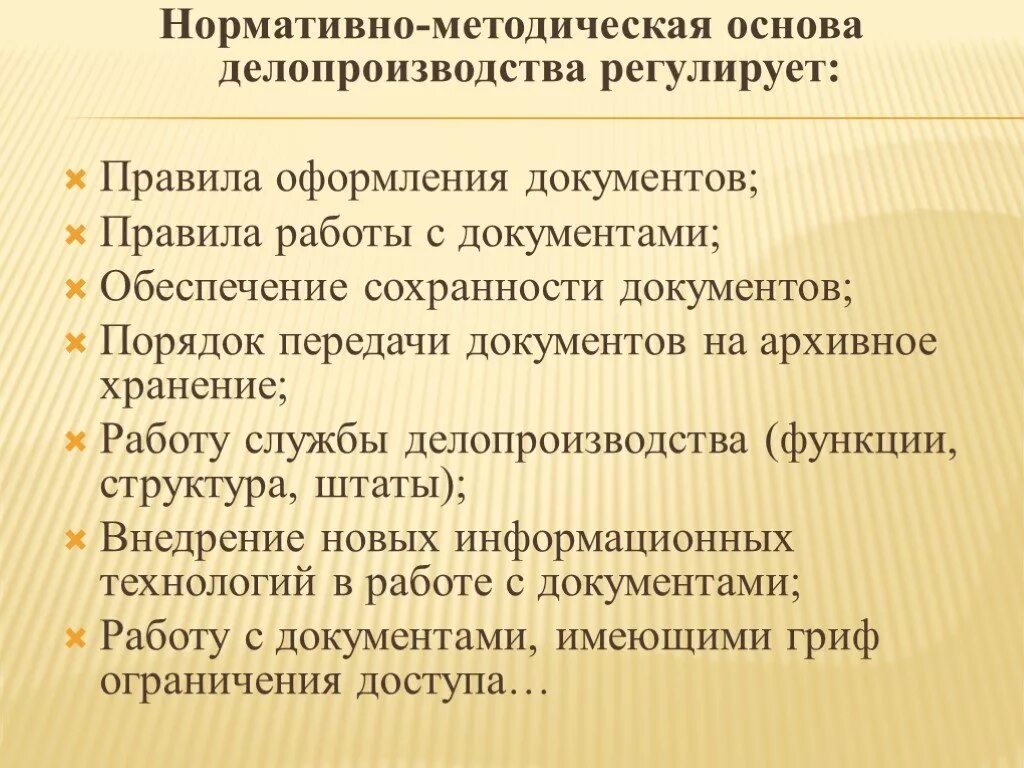 Нормативно-методическая основа делопроизводства регулирует:

Правила оформления документов;
Правила работы с документами;
Обеспечение сохранности документов;
Порядок передачи документов на архивное хранение;
Работу службы делопроизводства (функции, структура, штаты);
Внедрение новых информационных технологий в работе с документами;
Работу с документами, имеющими гриф ограничения доступа…